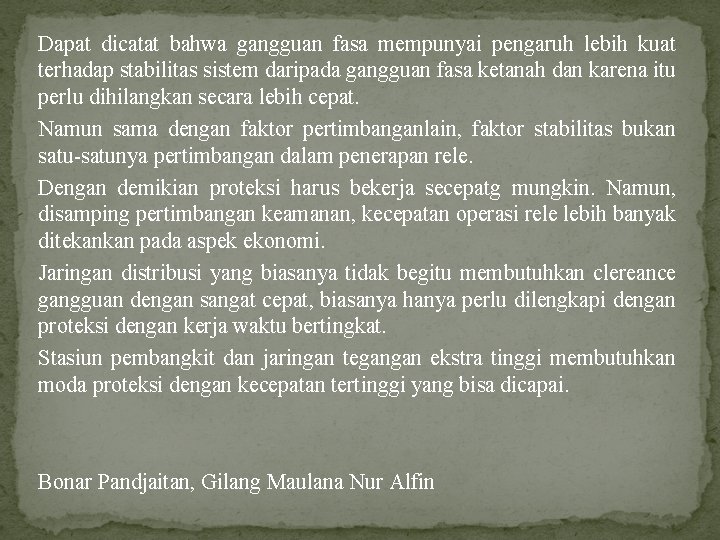 Dapat dicatat bahwa gangguan fasa mempunyai pengaruh lebih kuat terhadap stabilitas sistem daripada gangguan fasa ketanah dan karena itu perlu dihilangkan secara lebih cepat.

Namun sama dengan faktor pertimbanganlain, faktor stabilitas bukan satu-satunya pertimbangan dalam penerapan rele.

Dengan demikian proteksi harus bekerja secepatg mungkin. Namun, disamping pertimbangan keamanan, kecepatan operasi rele lebih banyak ditekankan pada aspek ekonomi.

Jaringan distribusi yang biasanya tidak begitu membutuhkan clereance gangguan dengan sangat cepat, biasanya hanya perlu dilengkapi dengan proteksi dengan kerja waktu bertingkat.

Stasiun pembangkit dan jaringan tegangan ekstra tinggi membutuhkan moda proteksi dengan kecepatan tertinggi yang bisa dicapai.

Bonar Pandjaitan, Gilang Maulana Nur Alfin